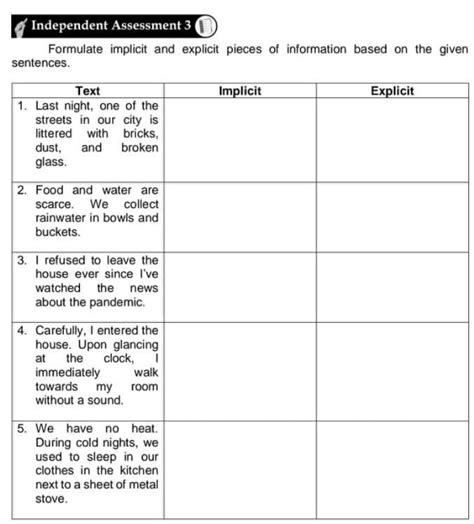 Independent Assessment 3

Formulate implicit and explicit pieces of information based on the given sentences.

| Text | Implicit | Explicit |
|---|---|---|
| 1. Last night, one of the streets in our city is littered with bricks, dust, and broken glass. | | |
| 2. Food and water are scarce. We collect rainwater in bowls and buckets. | | |
| 3. I refused to leave the house ever since I've watched the news about the pandemic. | | |
| 4. Carefully, I entered the house. Upon glancing at the clock, I immediately walk towards my room without a sound. | | |
| 5. We have no heat. During cold nights, we used to sleep in our clothes in the kitchen next to a sheet of metal stove. | | |